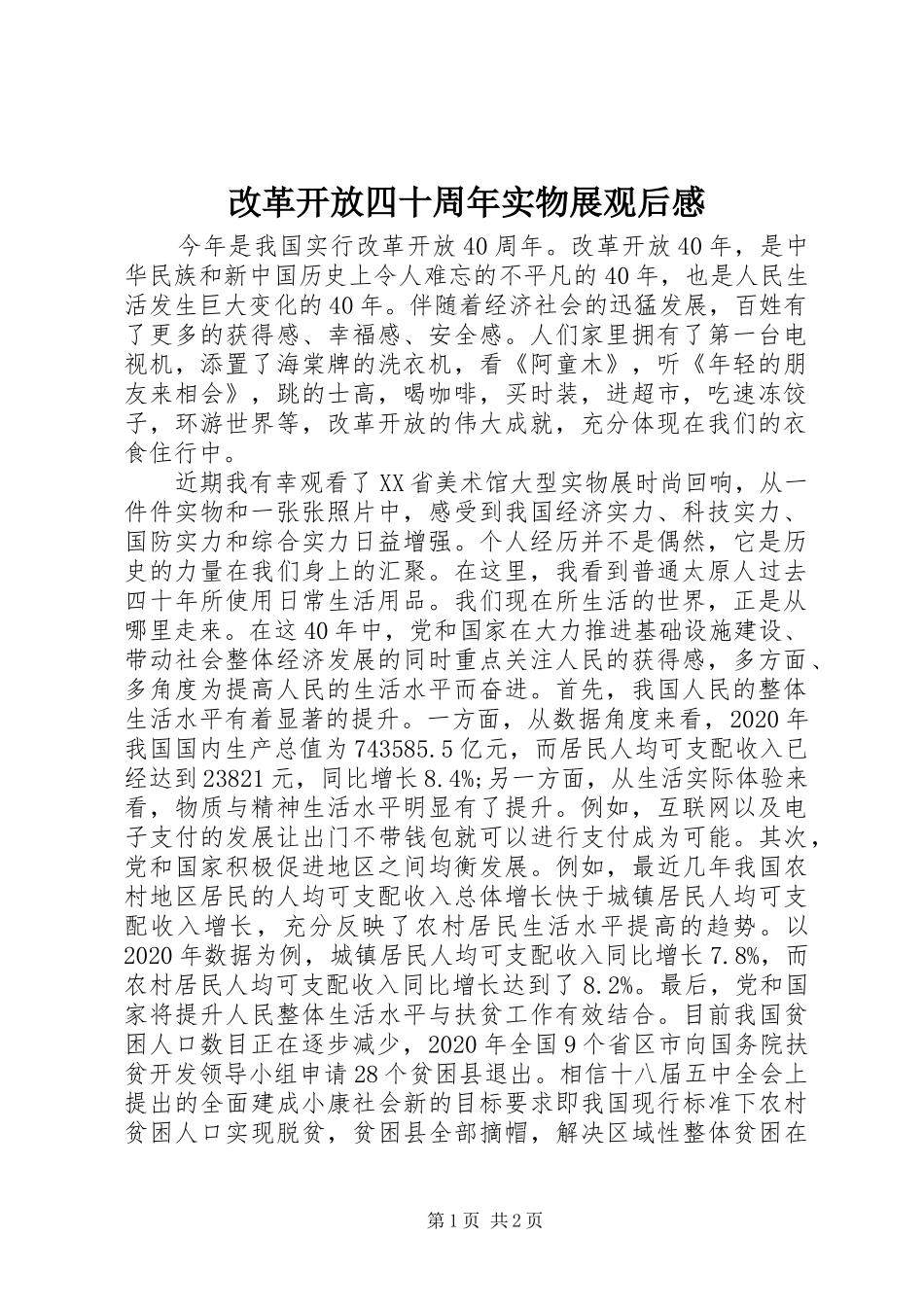 改革开放四十周年实物展观后感

今年是我国实行改革开放40周年。改革开放40年，是中华民族和新中国历史上令人难忘的不平凡的40年，也是人民生活发生巨大变化的40年。伴随着经济社会的迅猛发展，百姓有了更多的获得感、幸福感、安全感。人们家里拥有了第一台电视机，添置了海棠牌的洗衣机，看《阿童木》，听《年轻的朋友来相会》，跳的士高，喝咖啡，买时装，进超市，吃速冻饺子，环游世界等，改革开放的伟大成就，充分体现在我们的衣食住行中。

近期我有幸观看了XX省美术馆大型实物展时尚回响，从一件件实物和一张张照片中，感受到我国经济实力、科技实力、国防实力和综合实力日益增强。个人经历并不是偶然，它是历史的力量在我们身上的汇聚。在这里，我看到普通太原人过去四十年所使用日常生活用品。我们现在所生活的世界，正是从哪里走来。在这40年中，党和国家在大力推进基础设施建设、带动社会整体经济发展的同时重点关注人民的获得感，多方面、多角度为提高人民的生活水平而奋进。首先，我国人民的整体生活水平有着显著的提升。一方面，从数据角度来看，2020年我国国内生产总值为743585.5亿元，而居民人均可支配收入已经达到23821元，同比增长8.4%;另一方面，从生活实际体验来看，物质与精神生活水平明显有了提升。例如，互联网以及电子支付的发展让出门不带钱包就可以进行支付成为可能。其次，党和国家积极促进地区之间均衡发展。例如，最近几年我国农村地区居民的人均可支配收入总体增长快于城镇居民人均可支配收入增长，充分反映了农村居民生活水平提高的趋势。以2020年数据为例，城镇居民人均可支配收入同比增长7.8%，而农村居民人均可支配收入同比增长达到了8.2%。最后，党和国家将提升人民整体生活水平与扶贫工作有效结合。目前我国贫困人口数目正在逐步减少，2020年全国9个省区市向国务院扶贫开发领导小组申请28个贫困县退出。相信十八届五中全会上提出的全面建成小康社会新的目标要求即我国现行标准下农村贫困人口实现脱贫，贫困县全部摘帽，解决区域性整体贫困在

第1页 共2页